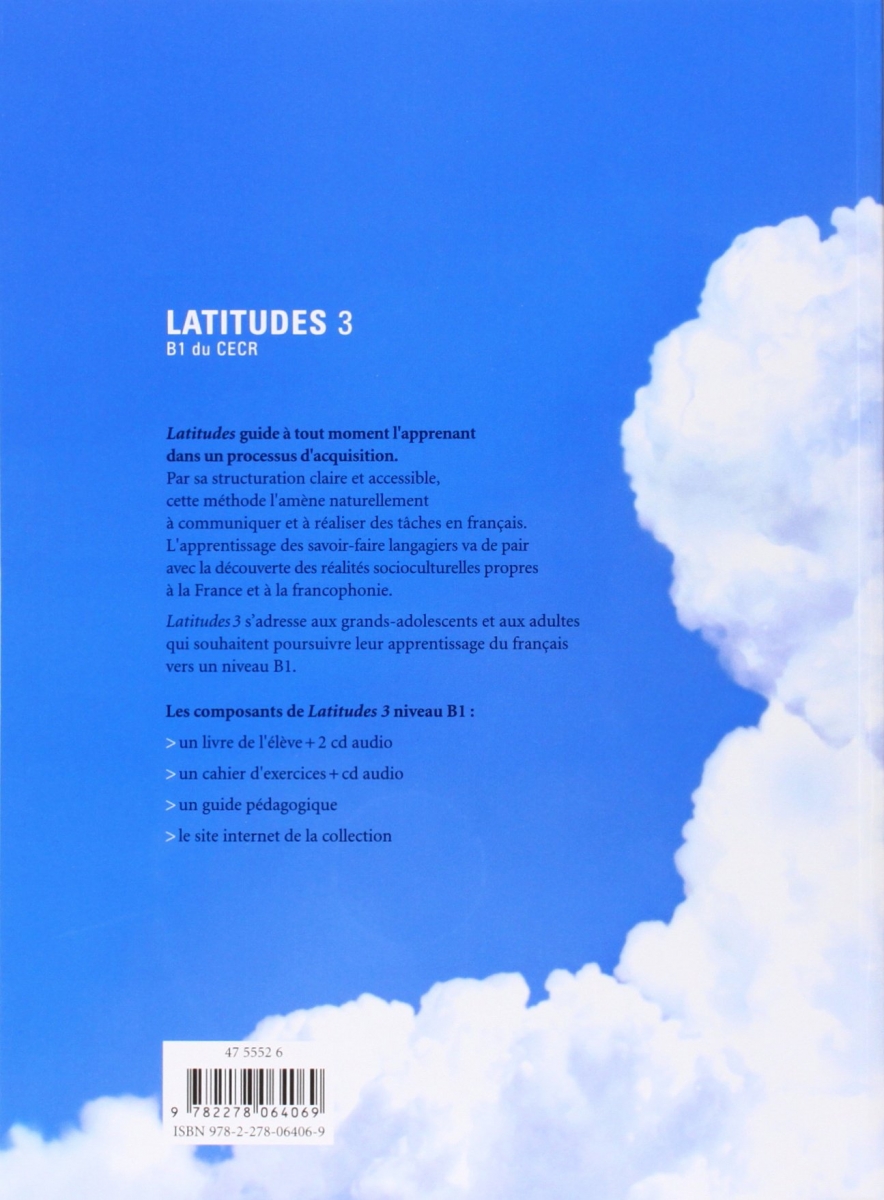 LATITUDES 3
B1 du CECR

Latitudes guide à tout moment l'apprenant dans un processus d'acquisition.
Par sa structuration claire et accessible, cette méthode l'amène naturellement à communiquer et à réaliser des tâches en français. L'apprentissage des savoir-faire langagiers va de pair avec la découverte des réalités socioculturelles propres à la France et à la francophonie.

Latitudes 3 s'adresse aux grands-adolescents et aux adultes qui souhaitent poursuivre leur apprentissage du français vers un niveau B1.

Les composants de Latitudes 3 niveau B1 :

> un livre de l'élève + 2 cd audio

> un cahier d'exercices + cd audio

> un guide pédagogique

> le site internet de la collection

47 5552 6

9 782278 064069

ISBN 978-2-278-06406-9